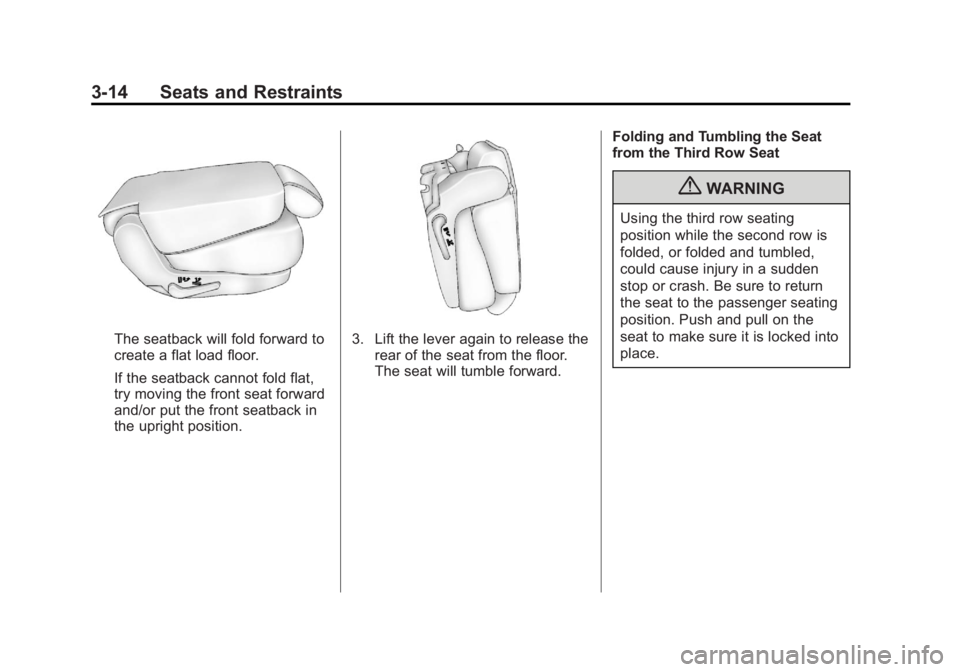 3-14 Seats and Restraints

The seatback will fold forward to create a flat load floor.

If the seatback cannot fold flat, try moving the front seat forward and/or put the front seatback in the upright position.

3. Lift the lever again to release the rear of the seat from the floor. The seat will tumble forward.

Folding and Tumbling the Seat from the Third Row Seat

WARNING

Using the third row seating position while the second row is folded, or folded and tumbled, could cause injury in a sudden stop or crash. Be sure to return the seat to the passenger seating position. Push and pull on the seat to make sure it is locked into place.

carmanualsonline.info